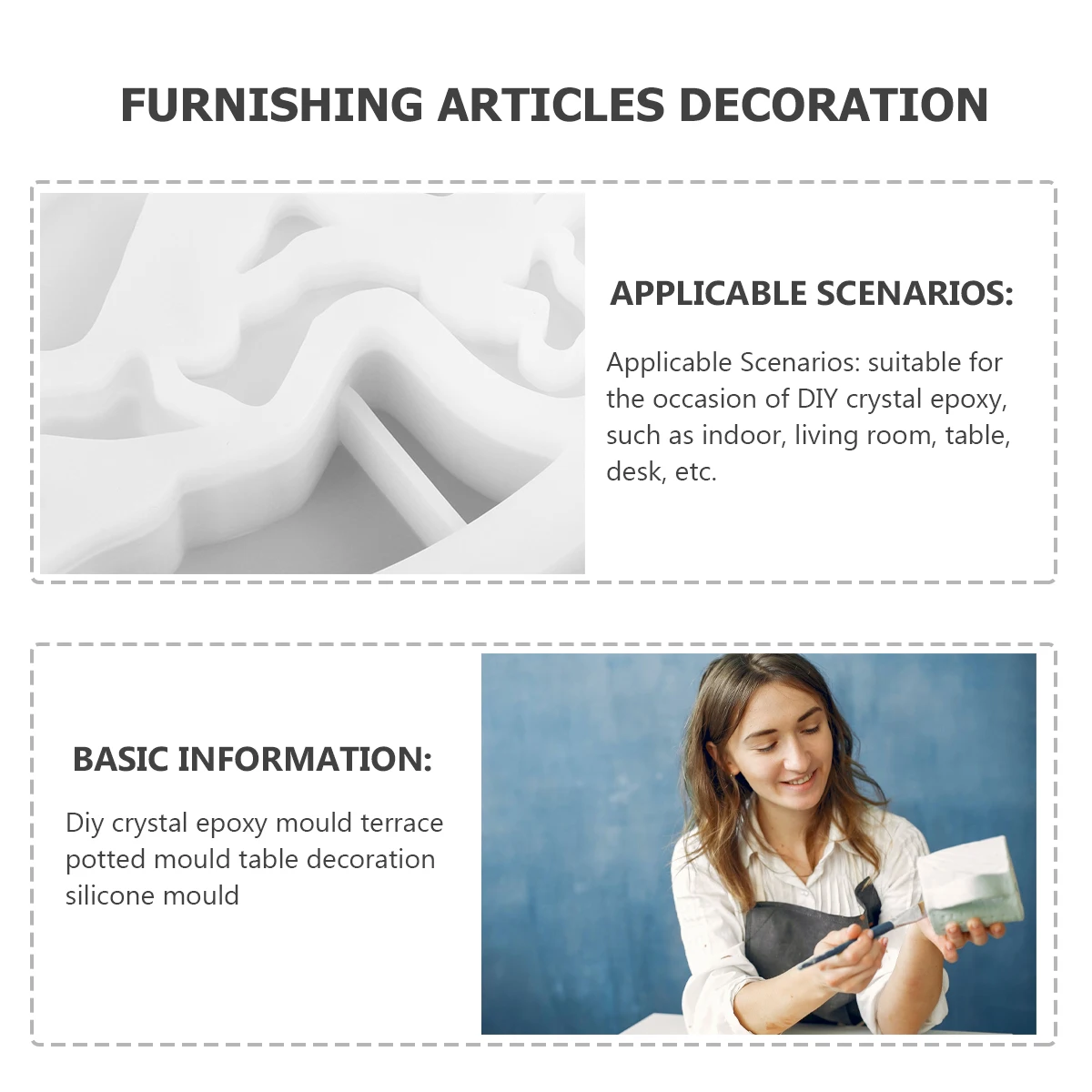 FURNISHING ARTICLES DECORATION

APPLICABLE SCENARIOS:

Applicable Scenarios: suitable for the occasion of DIY crystal epoxy, such as indoor, living room, table, desk, etc.

BASIC INFORMATION:

Diy crystal epoxy mould terrace potted mould table decoration silicone mould